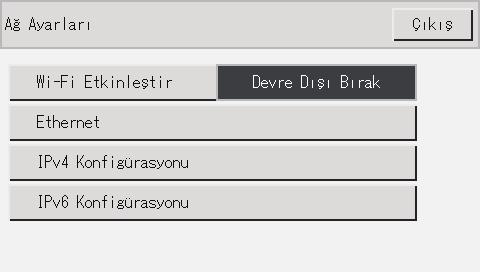 Ağ Ayarları

Çıkış

Wi-Fi Etkinleştir

Devre Dışı Bırak

Ethernet

IPv4 Konfigürasyonu

IPv6 Konfigürasyonu